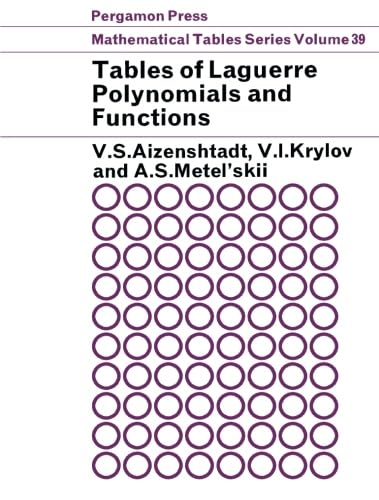 Pergamon Press

Mathematical Tables Series Volume 39

Tables of Laguerre Polynomials and Functions

V.S.Aizenshtadt, V.I.Krylov and A.S.Metel'skii